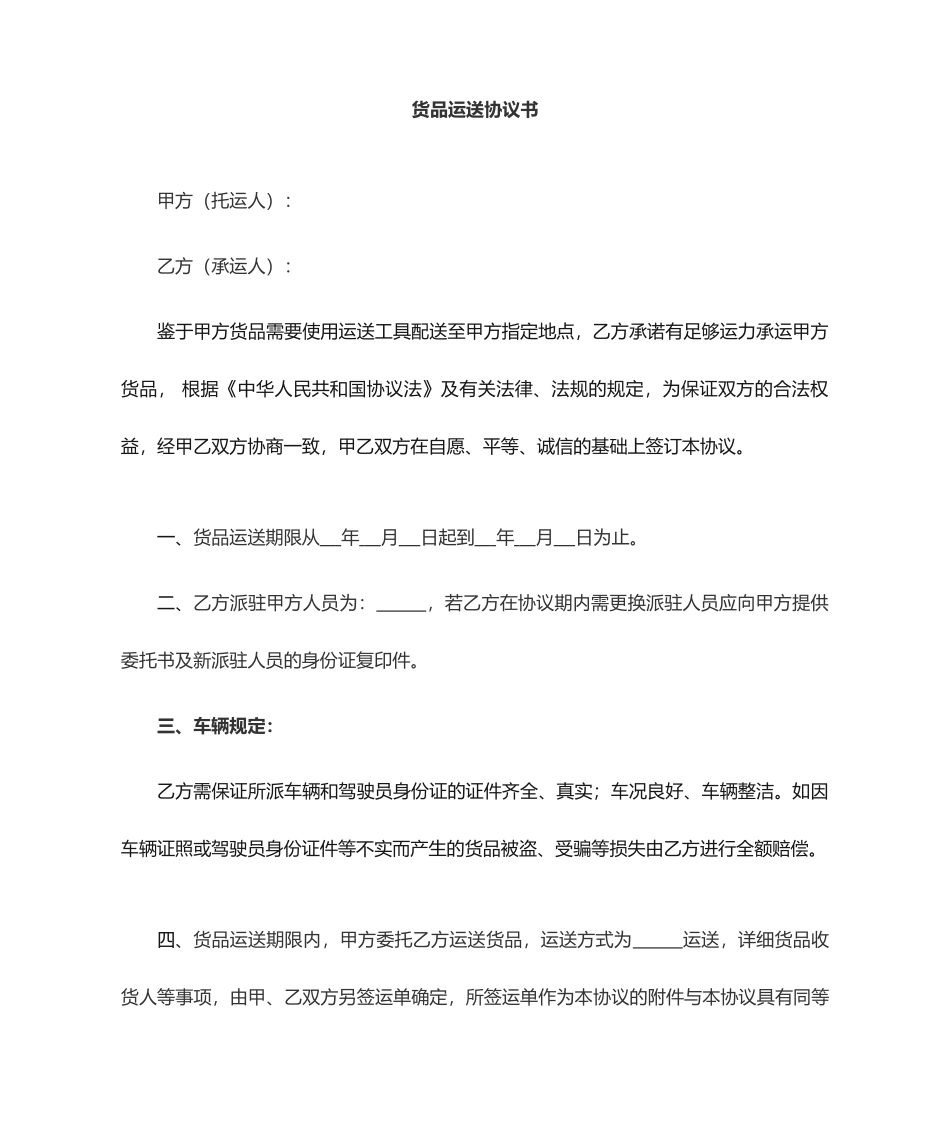 货品运送协议书

甲方（托运人）：

乙方（承运人）：

鉴于甲方货品需要使用运送工具配送至甲方指定地点，乙方承诺有足够运力承运甲方货品， 根据《中华人民共和国协议法》及有关法律、法规的规定，为保证双方的合法权益，经甲乙双方协商一致，甲乙双方在自愿、平等、诚信的基础上签订本协议。

一、货品运送期限从__年__月__日起到__年__月__日为止。

二、乙方派驻甲方人员为：______，若乙方在协议期内需更换派驻人员应向甲方提供委托书及新派驻人员的身份证复印件。

三、车辆规定：

乙方需保证所派车辆和驾驶员身份证的证件齐全、真实；车况良好、车辆整洁。如因车辆证照或驾驶员身份证件等不实而产生的货品被盗、受骗等损失由乙方进行全额赔偿。

四、货品运送期限内，甲方委托乙方运送货品，运送方式为______运送，详细货品收货人等事项，由甲、乙双方另签运单确定，所签运单作为本协议的附件与本协议具有同等